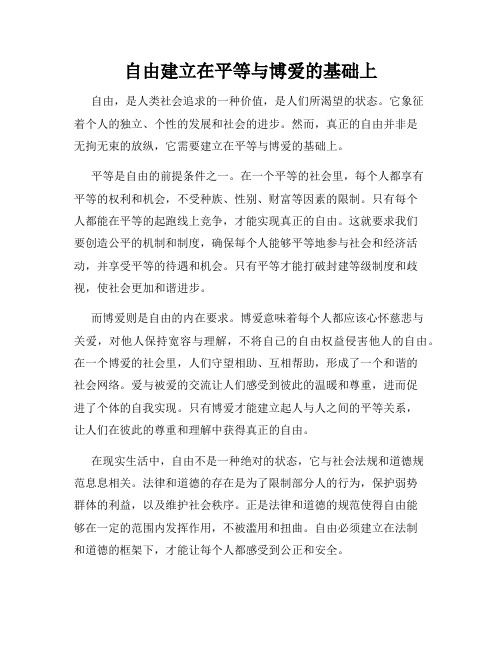 自由建立在平等与博爱的基础上

自由，是人类社会追求的一种价值，是人们所渴望的状态。它象征着个人的独立、个性的发展和社会的进步。然而，真正的自由并非是无拘无束的放纵，它需要建立在平等与博爱的基础上。

平等是自由的前提条件之一。在一个平等的社会里，每个人都享有平等的权利和机会，不受种族、性别、财富等因素的限制。只有每个人都能在平等的起跑线上竞争，才能实现真正的自由。这就要求我们要创造公平的机制和制度，确保每个人能够平等地参与社会和经济活动，并享受平等的待遇和机会。只有平等才能打破封建等级制度和歧视，使社会更加和谐进步。

而博爱则是自由的内在要求。博爱意味着每个人都应该心怀慈悲与关爱，对他人保持宽容与理解，不将自己的自由权益侵害他人的自由。在一个博爱的社会里，人们守望相助、互相帮助，形成了一个和谐的社会网络。爱与被爱的交流让人们感受到彼此的温暖和尊重，进而促进了个体的自我实现。只有博爱才能建立起人与人之间的平等关系，让人们在彼此的尊重和理解中获得真正的自由。

在现实生活中，自由不是一种绝对的状态，它与社会法规和道德规范息息相关。法律和道德的存在是为了限制部分人的行为，保护弱势群体的利益，以及维护社会秩序。正是法律和道德的规范使得自由能够在一定的范围内发挥作用，不被滥用和扭曲。自由必须建立在法制和道德的框架下，才能让每个人都感受到公正和安全。